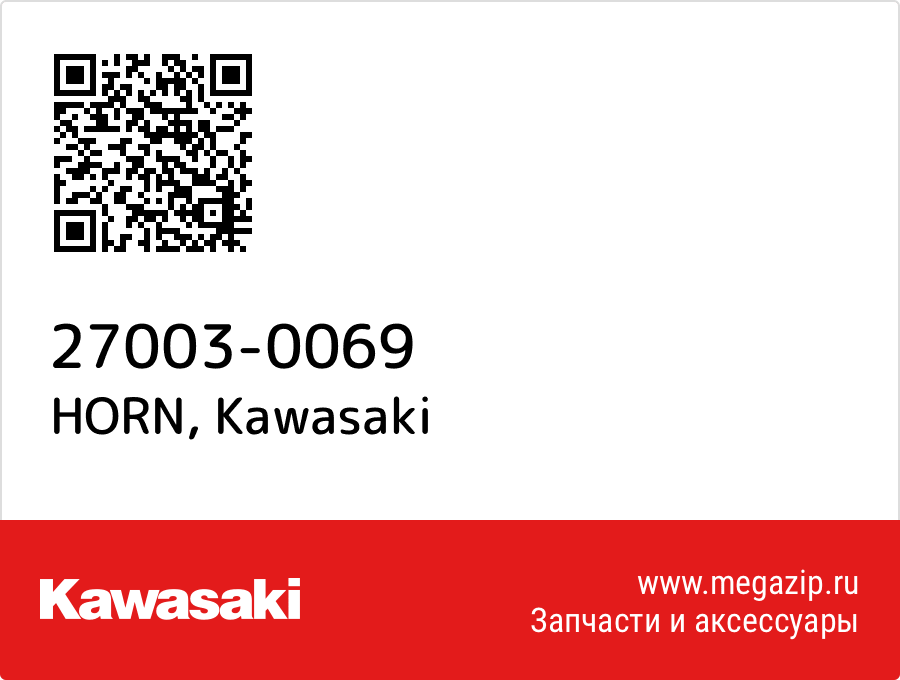 27003-0069
HORN, Kawasaki

Kawasaki

www.megazip.ru
Запчасти и аксессуары